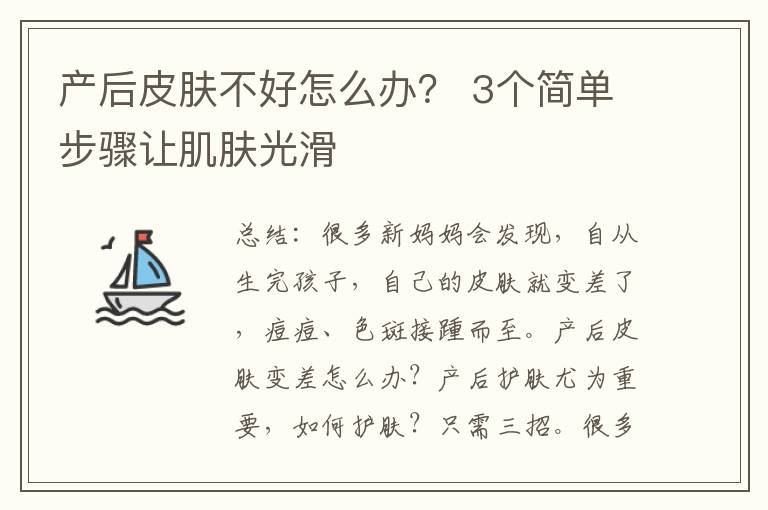 产后皮肤不好怎么办？ 3个简单步骤让肌肤光滑

总结：很多新妈妈会发现，自从生完孩子，自己的皮肤就变差了，痘痘、色斑接踵而至。产后皮肤变差怎么办？产后护肤尤为重要，如何护肤？只需三招。很多